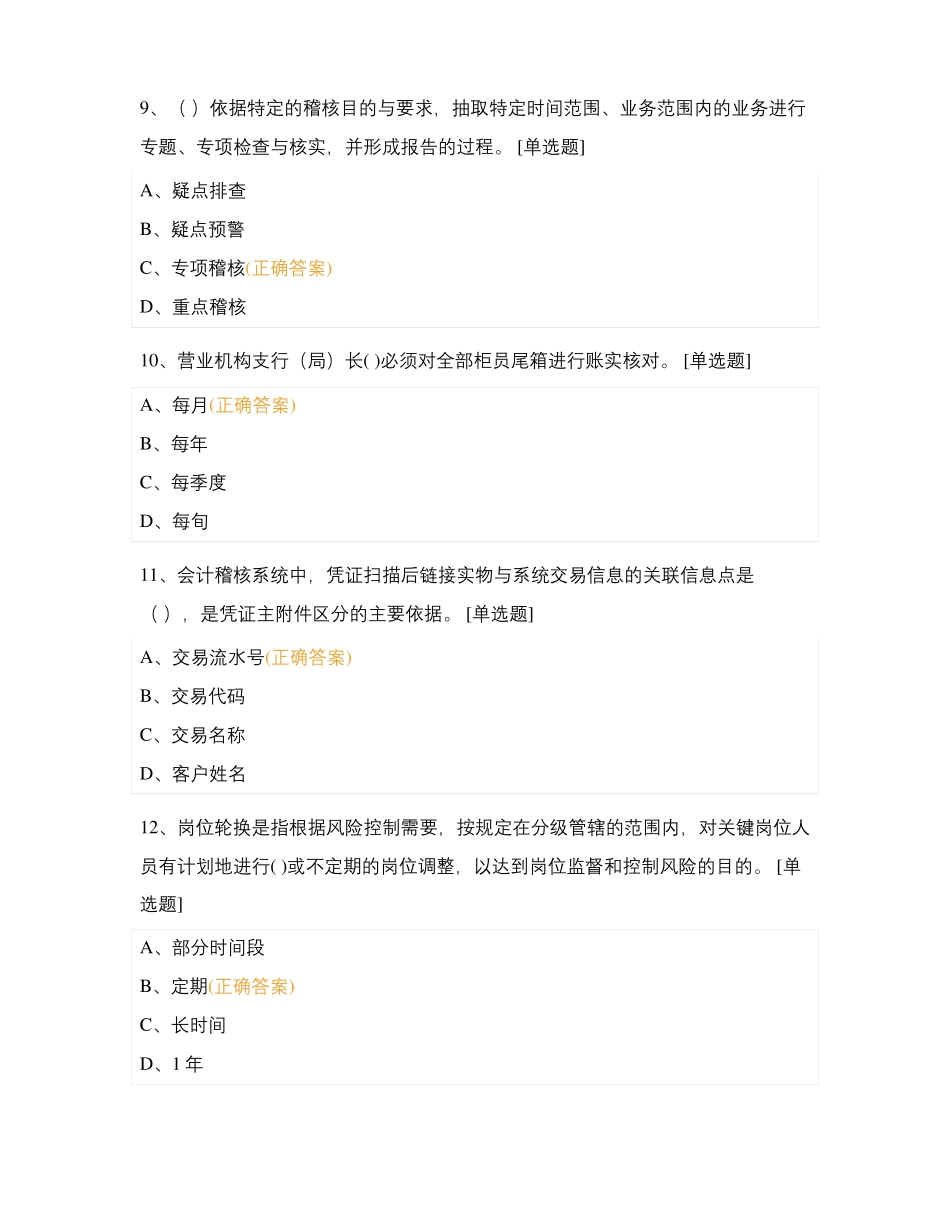 9、（ ）依据特定的稽核目的与要求，抽取特定时间范围、业务范围内的业务进行专题、专项检查与核实，并形成报告的过程。 [单选题]

A、疑点排查

B、疑点预警

C、专项稽核(正确答案)

D、重点稽核

10、营业机构支行（局）长( )必须对全部柜员尾箱进行账实核对。 [单选题]

A、每月(正确答案)

B、每年

C、每季度

D、每旬

11、会计稽核系统中，凭证扫描后链接实物与系统交易信息的关联信息点是（ ），是凭证主附件区分的主要依据。 [单选题]

A、交易流水号(正确答案)

B、交易代码

C、交易名称

D、客户姓名

12、岗位轮换是指根据风险控制需要，按规定在分级管辖的范围内，对关键岗位人员有计划地进行( )或不定期的岗位调整，以达到岗位监督和控制风险的目的。 [单选题]

A、部分时间段

B、定期(正确答案)

C、长时间

D、1 年